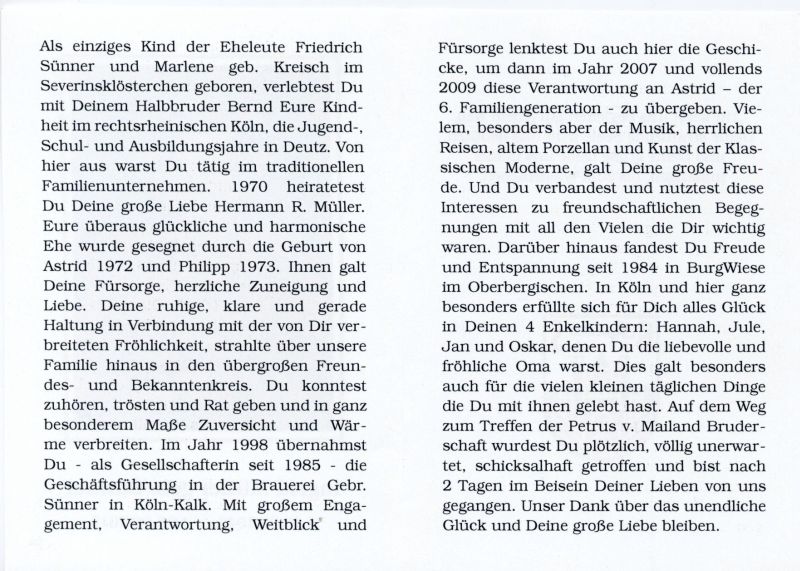 Als einziges Kind der Eheleute Friedrich Sünner und Marlene geb. Kreisch im Severinsklösterchen geboren, verlebtest Du mit Deinem Halbbruder Bernd Eure Kindheit im rechtsrheinischen Köln, die Jugend-, Schul- und Ausbildungsjahre in Deutz. Von hier aus warst Du tätig im traditionellen Familienunternehmen. 1970 heiratetest Du Deine große Liebe Hermann R. Müller. Eure überaus glückliche und harmonische Ehe wurde gesegnet durch die Geburt von Astrid 1972 und Philipp 1973. Ihnen galt Deine Fürsorge, herzliche Zuneigung und Liebe. Deine ruhige, klare und gerade Haltung in Verbindung mit der von Dir verbreiteten Fröhlichkeit, strahlte über unsere Familie hinaus in den übergroßen Freundes- und Bekanntenkreis. Du konntest zuhören, trösten und Rat geben und in ganz besonderem Maße Zuversicht und Wärme verbreiten. Im Jahr 1998 übernahmst Du - als Gesellschafterin seit 1985 - die Geschäftsführung in der Brauerei Gebr. Sünner in Köln-Kalk. Mit großem Engagement, Verantwortung, Weitblick und Fürsorge lenktest Du auch hier die Geschicke, um dann im Jahr 2007 und vollends 2009 diese Verantwortung an Astrid – der 6. Familiengeneration - zu übergeben. Vielem, besonders aber der Musik, herrlichen Reisen, altem Porzellan und Kunst der Klassischen Moderne, galt Deine große Freude. Und Du verbandest und nutztest diese Interessen zu freundschaftlichen Begegnungen mit all den Vielen die Dir wichtig waren. Darüber hinaus fandest Du Freude und Entspannung seit 1984 in BurgWiese im Oberbergischen. In Köln und hier ganz besonders erfüllte sich für Dich alles Glück in Deinen 4 Enkelkindern: Hannah, Jule, Jan und Oskar, denen Du die liebevolle und fröhliche Oma warst. Dies galt besonders auch für die vielen kleinen täglichen Dinge die Du mit ihnen gelebt hast. Auf dem Weg zum Treffen der Petrus v. Mailand Bruderschaft wurdest Du plötzlich, völlig unerwartet, schicksalhaft getroffen und bist nach 2 Tagen im Beisein Deiner Lieben von uns gegangen. Unser Dank über das unendliche Glück und Deine große Liebe bleiben.